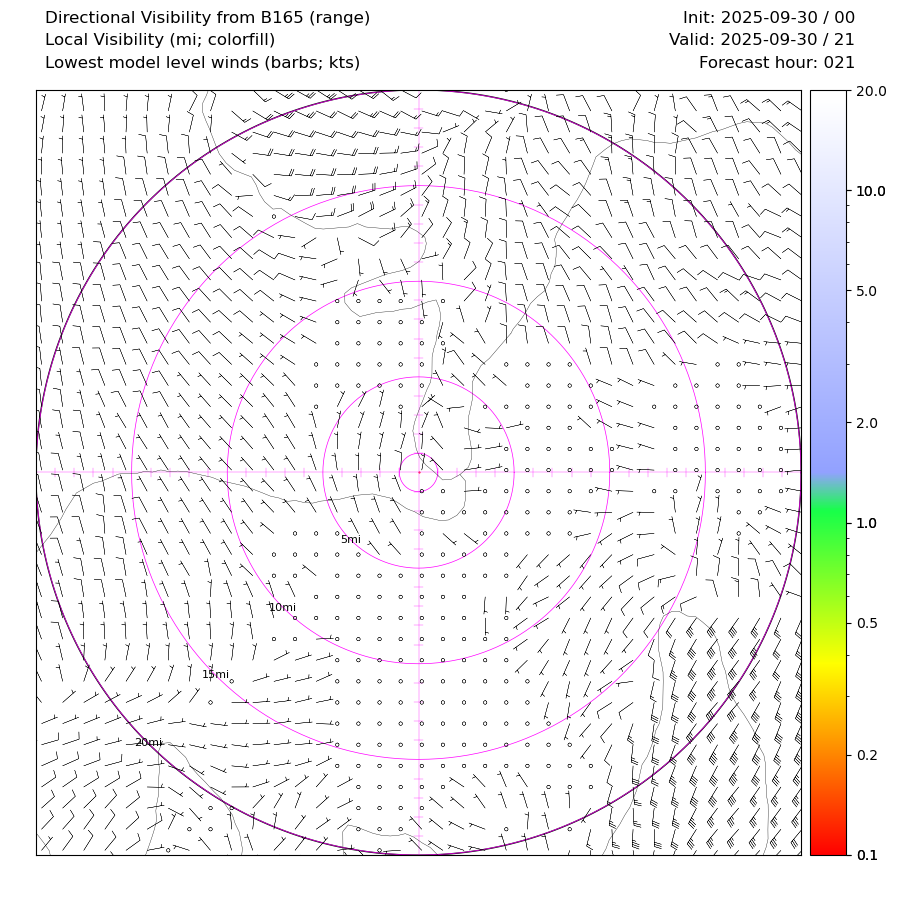 Directional Visibility from B165 (range)
Local Visibility (mi; colorfill)
Lowest model level winds (barbs; kts)

Init: 2025-09-30 / 00
Valid: 2025-09-30 / 21
Forecast hour: 021

5mi
10mi
15mi
20mi

20.0
10.0
5.0
2.0
1.0
0.5
0.2
0.1